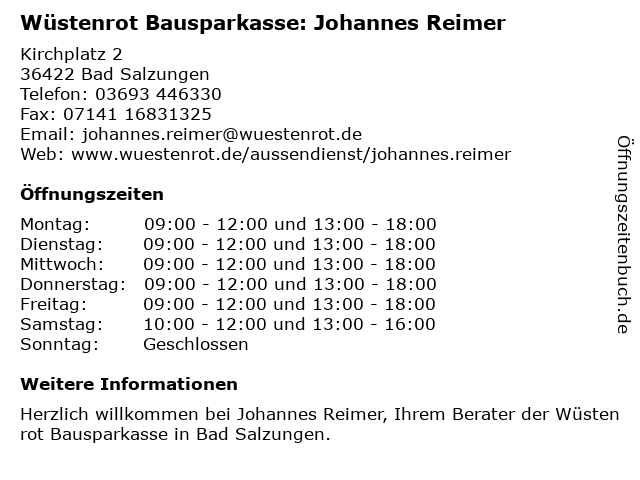 Wüstenrot Bausparkasse: Johannes Reimer

Kirchplatz 2
36422 Bad Salzungen
Telefon: 03693 446330
Fax: 07141 16831325
Email: johannes.reimer@wuestenrot.de
Web: www.wuestenrot.de/aussendienst/johannes.reimer

Öffnungszeiten

Montag: 09:00 - 12:00 und 13:00 - 18:00
Dienstag: 09:00 - 12:00 und 13:00 - 18:00
Mittwoch: 09:00 - 12:00 und 13:00 - 18:00
Donnerstag: 09:00 - 12:00 und 13:00 - 18:00
Freitag: 09:00 - 12:00 und 13:00 - 18:00
Samstag: 10:00 - 12:00 und 13:00 - 16:00
Sonntag: Geschlossen

Weitere Informationen

Herzlich willkommen bei Johannes Reimer, Ihrem Berater der Wüsten rot Bausparkasse in Bad Salzungen.

Öffnungszeitenbuch.de